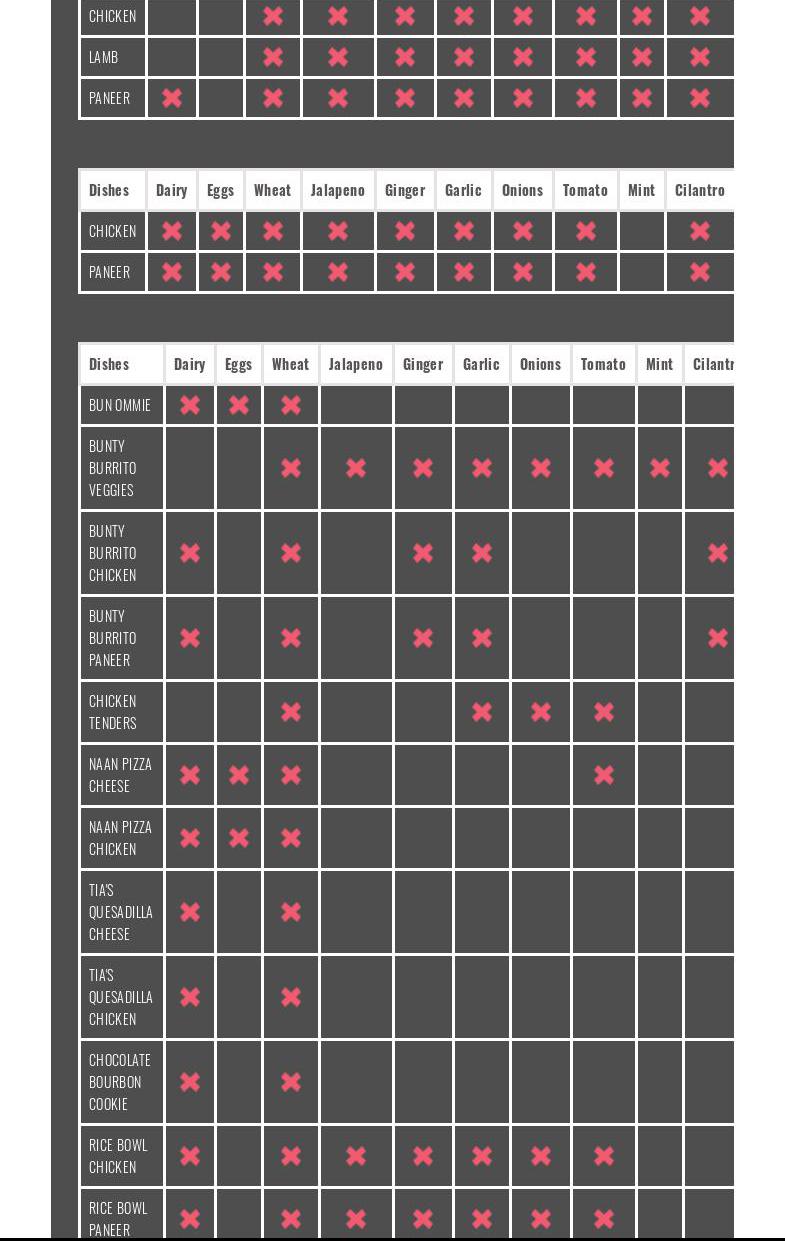 | CHICKEN | | | ✖ | ✖ | ✖ | ✖ | ✖ | ✖ | ✖ | ✖ |
|---|---|---|---|---|---|---|---|---|---|---|
| LAMB | | | ✖ | ✖ | ✖ | ✖ | ✖ | ✖ | ✖ | ✖ |
| PANEER | ✖ | | ✖ | ✖ | ✖ | ✖ | ✖ | ✖ | ✖ | ✖ |

| Dishes | Dairy | Eggs | Wheat | Jalapeno | Ginger | Garlic | Onions | Tomato | Mint | Cilantro |
|---|---|---|---|---|---|---|---|---|---|---|
| CHICKEN | ✖ | ✖ | ✖ | ✖ | ✖ | ✖ | ✖ | ✖ | | ✖ |
| PANEER | ✖ | ✖ | ✖ | ✖ | ✖ | ✖ | ✖ | ✖ | | ✖ |

| Dishes | Dairy | Eggs | Wheat | Jalapeno | Ginger | Garlic | Onions | Tomato | Mint | Cilantr |
|---|---|---|---|---|---|---|---|---|---|---|
| BUN OMMIE | ✖ | ✖ | ✖ | | | | | | | |
| BUNTY BURRITO VEGGIES | | | ✖ | ✖ | ✖ | ✖ | ✖ | ✖ | ✖ | ✖ |
| BUNTY BURRITO CHICKEN | ✖ | | ✖ | | ✖ | ✖ | | | | ✖ |
| BUNTY BURRITO PANEER | ✖ | | ✖ | | ✖ | ✖ | | | | ✖ |
| CHICKEN TENDERS | | | ✖ | | | ✖ | ✖ | ✖ | | |
| NAAN PIZZA CHEESE | ✖ | ✖ | ✖ | | | | | ✖ | | |
| NAAN PIZZA CHICKEN | ✖ | ✖ | ✖ | | | | | | | |
| TIA'S QUESADILLA CHEESE | ✖ | | ✖ | | | | | | | |
| TIA'S QUESADILLA CHICKEN | ✖ | | ✖ | | | | | | | |
| CHOCOLATE BOURBON COOKIE | ✖ | | ✖ | | | | | | | |
| RICE BOWL CHICKEN | ✖ | | ✖ | ✖ | ✖ | ✖ | ✖ | ✖ | | |
| RICE BOWL PANEER | ✖ | | ✖ | ✖ | ✖ | ✖ | ✖ | ✖ | | |